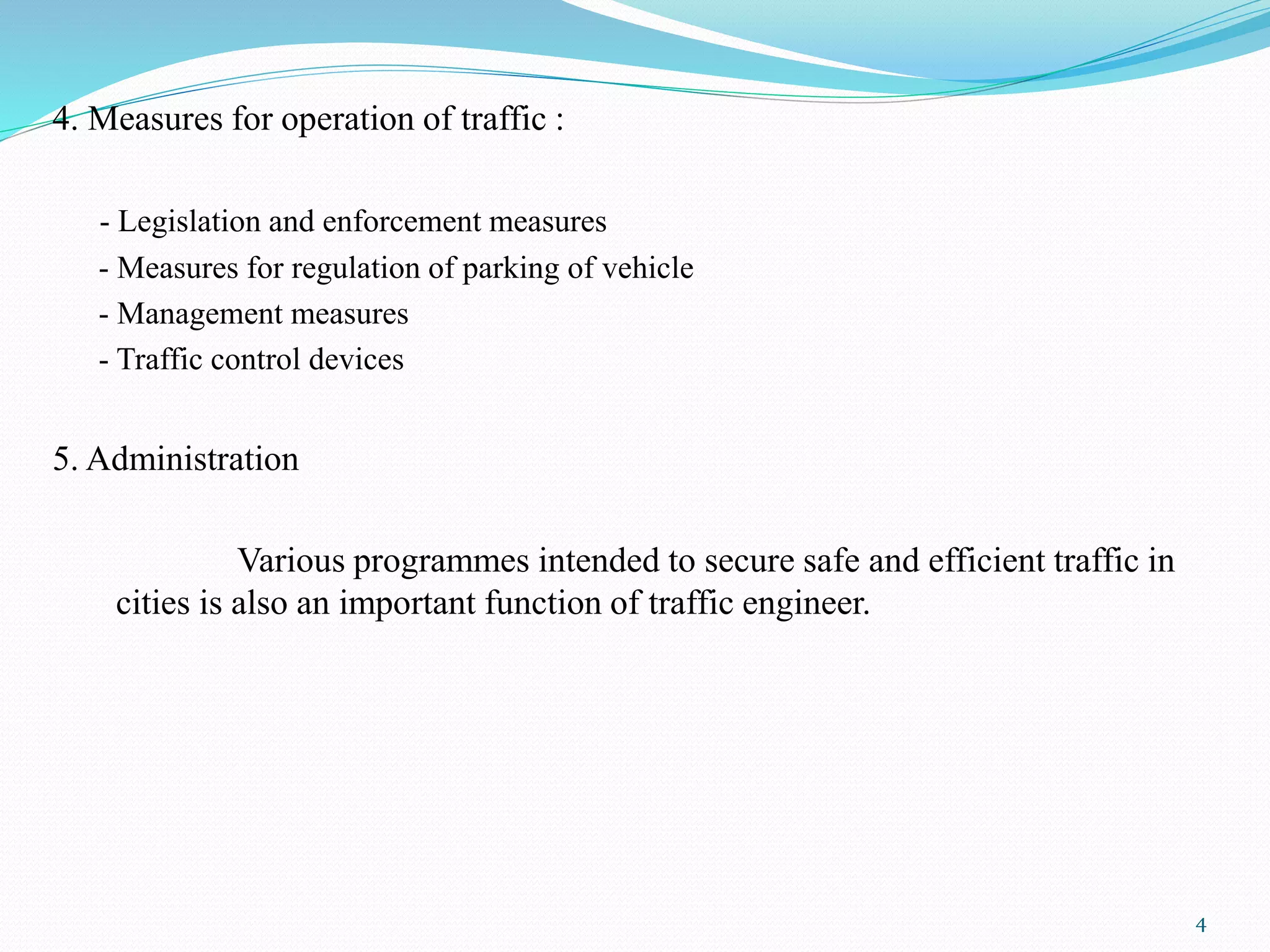 4. Measures for operation of traffic :

- Legislation and enforcement measures
- Measures for regulation of parking of vehicle
- Management measures
- Traffic control devices

5. Administration

Various programmes intended to secure safe and efficient traffic in cities is also an important function of traffic engineer.

4